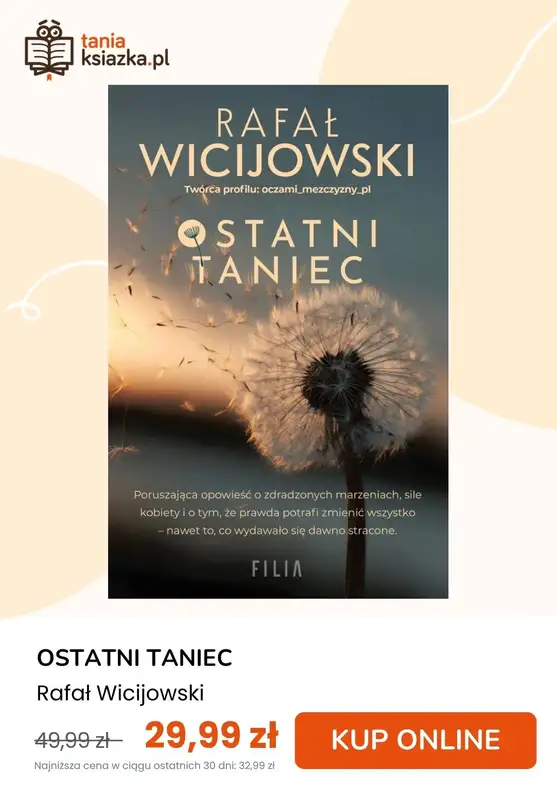 tania
ksiazka.pl

RAFAŁ
WICIJOWSKI
Twórca profilu: oczami_mezczyzny_pl

OSTATNI
TANIEC

Poruszająca opowieść o zdradzonych marzeniach, sile kobiety i o tym, że prawda potrafi zmienić wszystko – nawet to, co wydawało się dawno stracone.

FILIA

OSTATNI TANIEC
Rafał Wicijowski
49,99 zł 29,99 zł
KUP ONLINE
Najniższa cena w ciągu ostatnich 30 dni: 32,99 zł